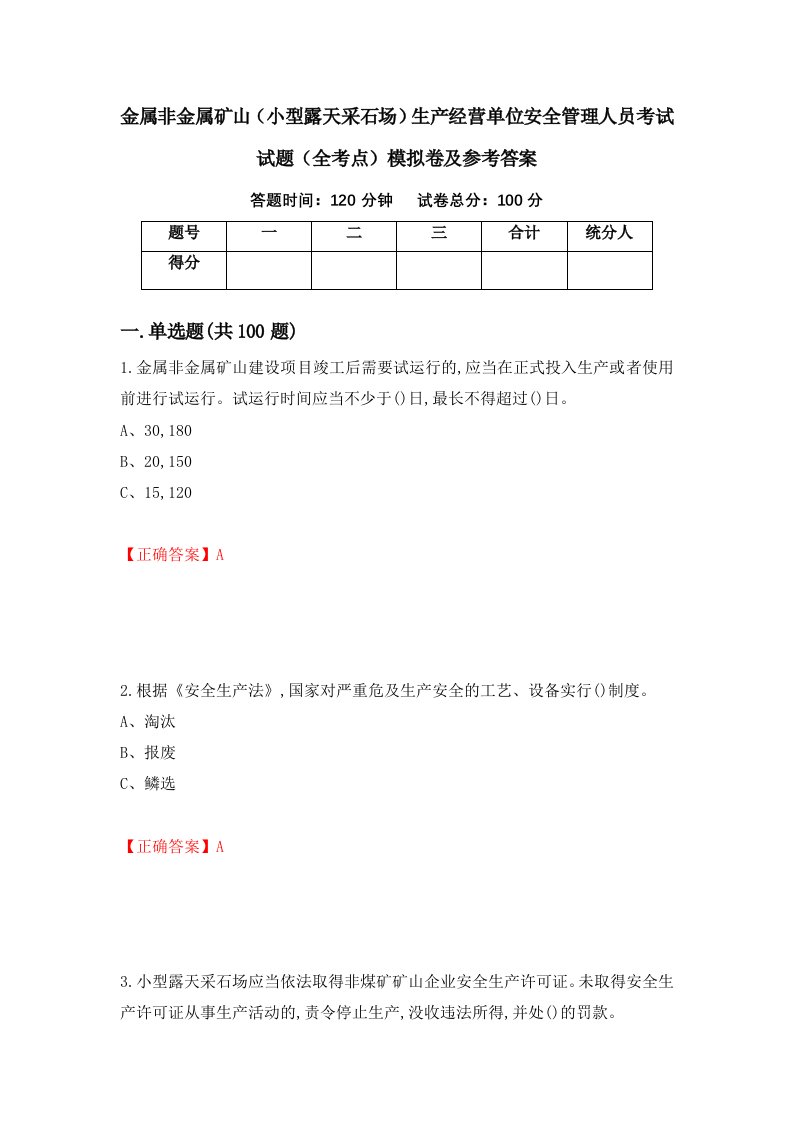 金属非金属矿山（小型露天采石场）生产经营单位安全管理人员考试试题（全考点）模拟卷及参考答案

答题时间：120 分钟　　试卷总分：100 分

| 题号 | 一 | 二 | 三 | 合计 | 统分人 |
|---|---|---|---|---|---|
| 得分 | | | | | |

一.单选题(共100题)

1.金属非金属矿山建设项目竣工后需要试运行的,应当在正式投入生产或者使用前进行试运行。试运行时间应当不少于()日,最长不得超过()日。

A、30,180

B、20,150

C、15,120

【正确答案】A

2.根据《安全生产法》,国家对严重危及生产安全的工艺、设备实行()制度。

A、淘汰

B、报废

C、鳞选

【正确答案】A

3.小型露天采石场应当依法取得非煤矿矿山企业安全生产许可证。未取得安全生产许可证从事生产活动的,责令停止生产,没收违法所得,并处()的罚款。